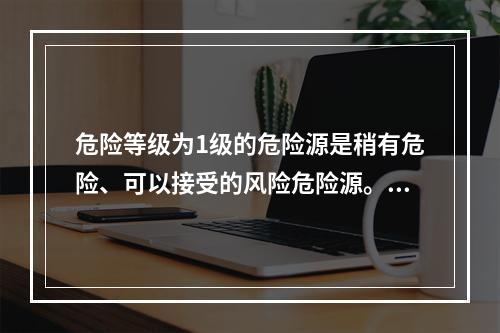 危险等级为1级的危险源是稍有危险、可以接受的风险危险源。…